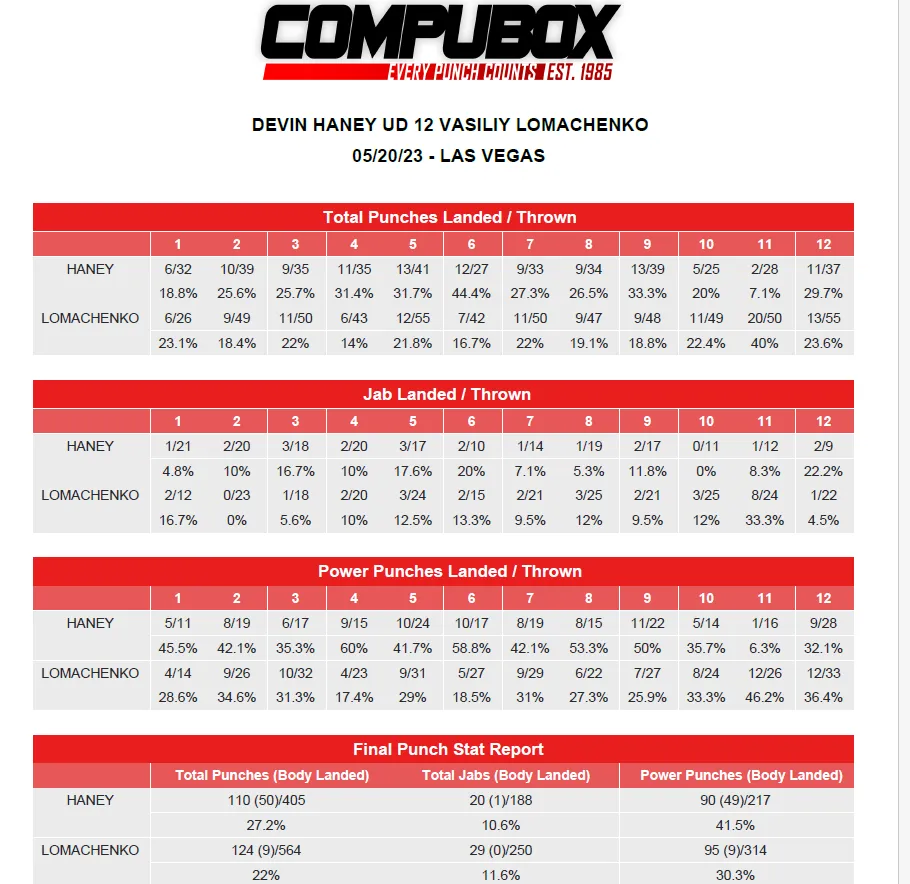 COMPUBOX
EVERY PUNCH COUNTS EST. 1985

DEVIN HANEY UD 12 VASILIY LOMACHENKO
05/20/23 - LAS VEGAS

Total Punches Landed / Thrown

| | 1 | 2 | 3 | 4 | 5 | 6 | 7 | 8 | 9 | 10 | 11 | 12 |
|---|---|---|---|---|---|---|---|---|---|---|---|---|
| HANEY | 6/32 | 10/39 | 9/35 | 11/35 | 13/41 | 12/27 | 9/33 | 9/34 | 13/39 | 5/25 | 2/28 | 11/37 |
| | 18.8% | 25.6% | 25.7% | 31.4% | 31.7% | 44.4% | 27.3% | 26.5% | 33.3% | 20% | 7.1% | 29.7% |
| LOMACHENKO | 6/26 | 9/49 | 11/50 | 6/43 | 12/55 | 7/42 | 11/50 | 9/47 | 9/48 | 11/49 | 20/50 | 13/55 |
| | 23.1% | 18.4% | 22% | 14% | 21.8% | 16.7% | 22% | 19.1% | 18.8% | 22.4% | 40% | 23.6% |

Jab Landed / Thrown

| | 1 | 2 | 3 | 4 | 5 | 6 | 7 | 8 | 9 | 10 | 11 | 12 |
|---|---|---|---|---|---|---|---|---|---|---|---|---|
| HANEY | 1/21 | 2/20 | 3/18 | 2/20 | 3/17 | 2/10 | 1/14 | 1/19 | 2/17 | 0/11 | 1/12 | 2/9 |
| | 4.8% | 10% | 16.7% | 10% | 17.6% | 20% | 7.1% | 5.3% | 11.8% | 0% | 8.3% | 22.2% |
| LOMACHENKO | 2/12 | 0/23 | 1/18 | 2/20 | 3/24 | 2/15 | 2/21 | 3/25 | 2/21 | 3/25 | 8/24 | 1/22 |
| | 16.7% | 0% | 5.6% | 10% | 12.5% | 13.3% | 9.5% | 12% | 9.5% | 12% | 33.3% | 4.5% |

Power Punches Landed / Thrown

| | 1 | 2 | 3 | 4 | 5 | 6 | 7 | 8 | 9 | 10 | 11 | 12 |
|---|---|---|---|---|---|---|---|---|---|---|---|---|
| HANEY | 5/11 | 8/19 | 6/17 | 9/15 | 10/24 | 10/17 | 8/19 | 8/15 | 11/22 | 5/14 | 1/16 | 9/28 |
| | 45.5% | 42.1% | 35.3% | 60% | 41.7% | 58.8% | 42.1% | 53.3% | 50% | 35.7% | 6.3% | 32.1% |
| LOMACHENKO | 4/14 | 9/26 | 10/32 | 4/23 | 9/31 | 5/27 | 9/29 | 6/22 | 7/27 | 8/24 | 12/26 | 12/33 |
| | 28.6% | 34.6% | 31.3% | 17.4% | 29% | 18.5% | 31% | 27.3% | 25.9% | 33.3% | 46.2% | 36.4% |

Final Punch Stat Report

| | Total Punches (Body Landed) | Total Jabs (Body Landed) | Power Punches (Body Landed) |
|---|---|---|---|
| HANEY | 110 (50)/405 | 20 (1)/188 | 90 (49)/217 |
| | 27.2% | 10.6% | 41.5% |
| LOMACHENKO | 124 (9)/564 | 29 (0)/250 | 95 (9)/314 |
| | 22% | 11.6% | 30.3% |